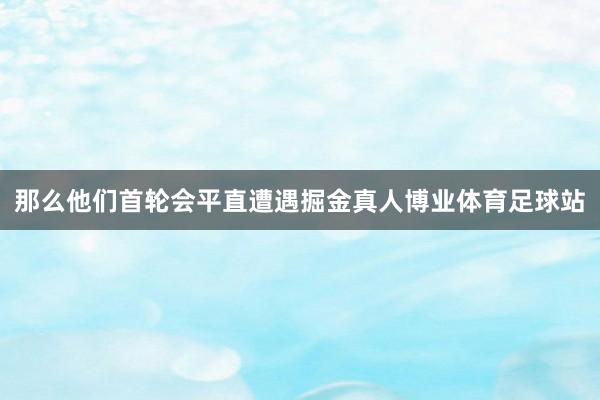 那么他们首轮会平直遭遇掘金真人博业体育足球站